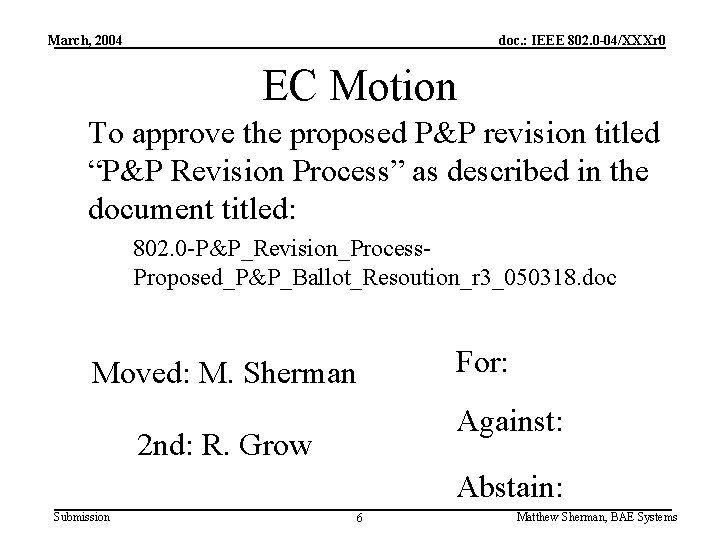 March, 2004

doc.: IEEE 802.0-04/XXXr0

EC Motion

To approve the proposed P&P revision titled "P&P Revision Process" as described in the document titled:

802.0-P&P_Revision_Process-Proposed_P&P_Ballot_Resoution_r3_050318.doc

Moved: M. Sherman

2nd: R. Grow

For:

Against:

Abstain:

Submission

6

Matthew Sherman, BAE Systems